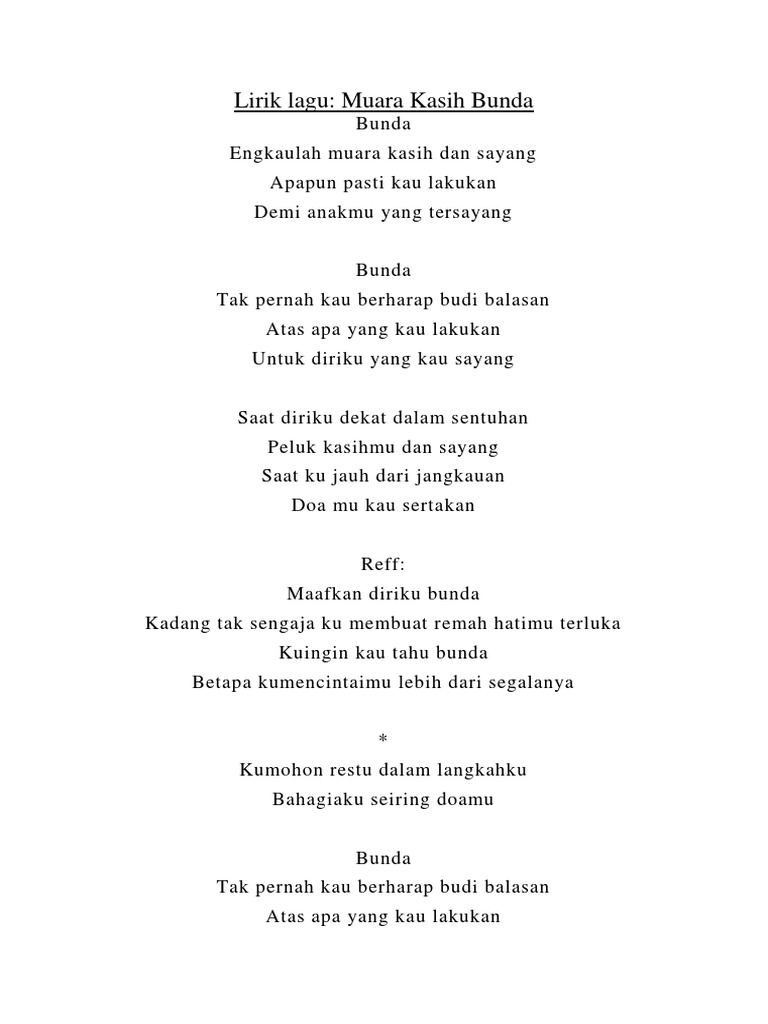 Lirik lagu: Muara Kasih Bunda
Bunda
Engkaulah muara kasih dan sayang
Apapun pasti kau lakukan
Demi anakmu yang tersayang

Bunda
Tak pernah kau berharap budi balasan
Atas apa yang kau lakukan
Untuk diriku yang kau sayang

Saat diriku dekat dalam sentuhan
Peluk kasihmu dan sayang
Saat ku jauh dari jangkauan
Doa mu kau sertakan

Reff:
Maafkan diriku bunda
Kadang tak sengaja ku membuat remah hatimu terluka
Kuingin kau tahu bunda
Betapa kumencintaimu lebih dari segalanya

*
Kumohon restu dalam langkahku
Bahagiaku seiring doamu

Bunda
Tak pernah kau berharap budi balasan
Atas apa yang kau lakukan